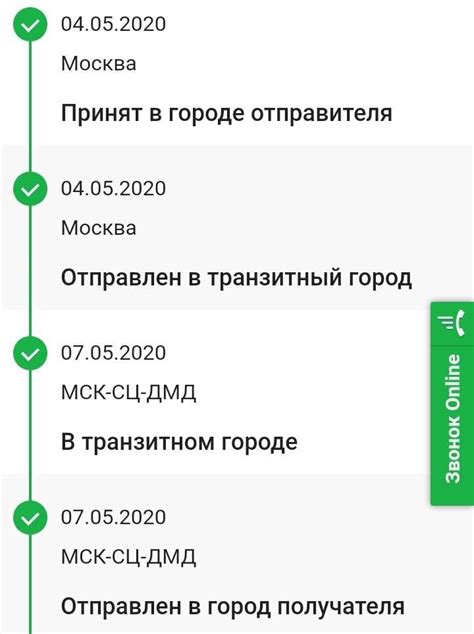 04.05.2020

Москва

Принят в городе отправителя

04.05.2020

Москва

Отправлен в транзитный город

07.05.2020

МСК-СЦ-ДМД

В транзитном городе

07.05.2020

МСК-СЦ-ДМД

Отправлен в город получателя

Звонок Online